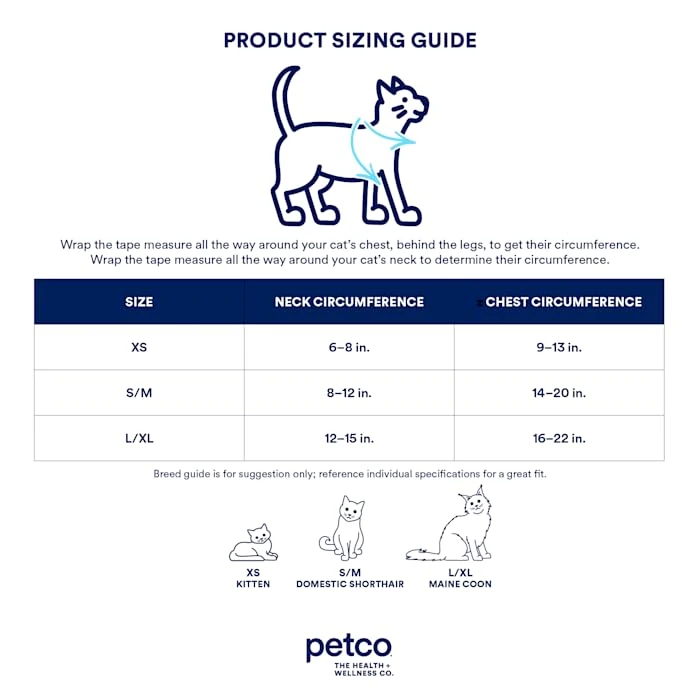 PRODUCT SIZING GUIDE

Wrap the tape measure all the way around your cat's chest, behind the legs, to get their circumference.
Wrap the tape measure all the way around your cat's neck to determine their circumference.

| SIZE | NECK CIRCUMFERENCE | CHEST CIRCUMFERENCE |
|---|---|---|
| XS | 6–8 in. | 9–13 in. |
| S/M | 8–12 in. | 14–20 in. |
| L/XL | 12–15 in. | 16–22 in. |

Breed guide is for suggestion only; reference individual specifications for a great fit.

XS
KITTEN

S/M
DOMESTIC SHORTHAIR

L/XL
MAINE COON

petco
THE HEALTH + WELLNESS CO.